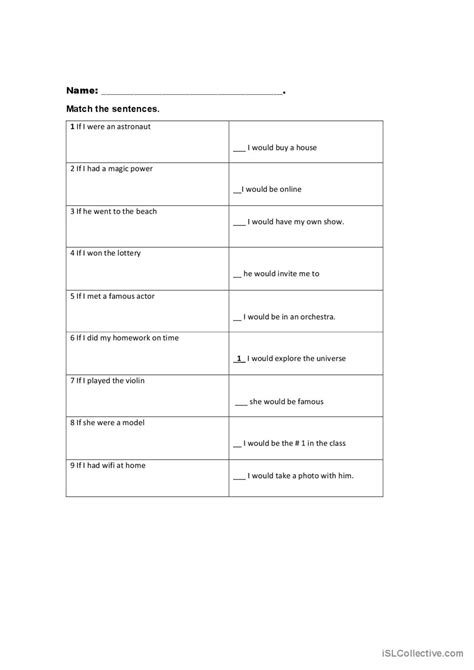 Name: ______________________________.

Match the sentences.

| | |
|---|---|
| 1 If I were an astronaut | ___ I would buy a house |
| 2 If I had a magic power | __I would be online |
| 3 If he went to the beach | ___ I would have my own show. |
| 4 If I won the lottery | __ he would invite me to |
| 5 If I met a famous actor | __ I would be in an orchestra. |
| 6 If I did my homework on time | _1_ I would explore the universe |
| 7 If I played the violin | ___ she would be famous |
| 8 If she were a model | __ I would be the # 1 in the class |
| 9 If I had wifi at home | ___ I would take a photo with him. |

iSLCollective.com